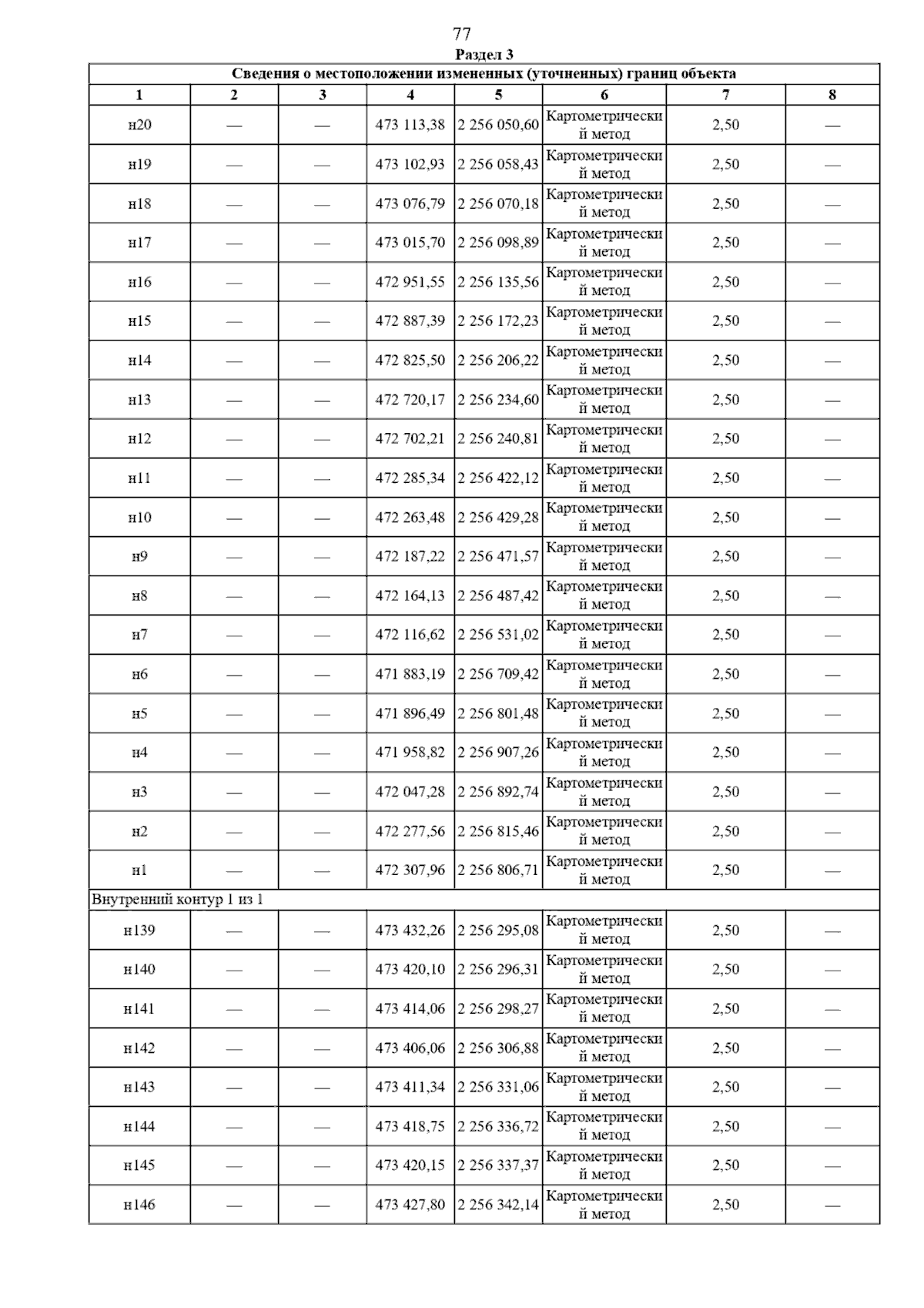 77

Раздел 3

| Сведения о местоположении измененных (уточненных) границ объекта | | | | | | | |
|---|---|---|---|---|---|---|---|
| 1 | 2 | 3 | 4 | 5 | 6 | 7 | 8 |
| н20 | — | — | 473 113,38 | 2 256 050,60 | Картометрический метод | 2,50 | — |
| н19 | — | — | 473 102,93 | 2 256 058,43 | Картометрический метод | 2,50 | — |
| н18 | — | — | 473 076,79 | 2 256 070,18 | Картометрический метод | 2,50 | — |
| н17 | — | — | 473 015,70 | 2 256 098,89 | Картометрический метод | 2,50 | — |
| н16 | — | — | 472 951,55 | 2 256 135,56 | Картометрический метод | 2,50 | — |
| н15 | — | — | 472 887,39 | 2 256 172,23 | Картометрический метод | 2,50 | — |
| н14 | — | — | 472 825,50 | 2 256 206,22 | Картометрический метод | 2,50 | — |
| н13 | — | — | 472 720,17 | 2 256 234,60 | Картометрический метод | 2,50 | — |
| н12 | — | — | 472 702,21 | 2 256 240,81 | Картометрический метод | 2,50 | — |
| н11 | — | — | 472 285,34 | 2 256 422,12 | Картометрический метод | 2,50 | — |
| н10 | — | — | 472 263,48 | 2 256 429,28 | Картометрический метод | 2,50 | — |
| н9 | — | — | 472 187,22 | 2 256 471,57 | Картометрический метод | 2,50 | — |
| н8 | — | — | 472 164,13 | 2 256 487,42 | Картометрический метод | 2,50 | — |
| н7 | — | — | 472 116,62 | 2 256 531,02 | Картометрический метод | 2,50 | — |
| н6 | — | — | 471 883,19 | 2 256 709,42 | Картометрический метод | 2,50 | — |
| н5 | — | — | 471 896,49 | 2 256 801,48 | Картометрический метод | 2,50 | — |
| н4 | — | — | 471 958,82 | 2 256 907,26 | Картометрический метод | 2,50 | — |
| н3 | — | — | 472 047,28 | 2 256 892,74 | Картометрический метод | 2,50 | — |
| н2 | — | — | 472 277,56 | 2 256 815,46 | Картометрический метод | 2,50 | — |
| н1 | — | — | 472 307,96 | 2 256 806,71 | Картометрический метод | 2,50 | — |
| Внутренний контур 1 из 1 | | | | | | | |
| н139 | — | — | 473 432,26 | 2 256 295,08 | Картометрический метод | 2,50 | — |
| н140 | — | — | 473 420,10 | 2 256 296,31 | Картометрический метод | 2,50 | — |
| н141 | — | — | 473 414,06 | 2 256 298,27 | Картометрический метод | 2,50 | — |
| н142 | — | — | 473 406,06 | 2 256 306,88 | Картометрический метод | 2,50 | — |
| н143 | — | — | 473 411,34 | 2 256 331,06 | Картометрический метод | 2,50 | — |
| н144 | — | — | 473 418,75 | 2 256 336,72 | Картометрический метод | 2,50 | — |
| н145 | — | — | 473 420,15 | 2 256 337,37 | Картометрический метод | 2,50 | — |
| н146 | — | — | 473 427,80 | 2 256 342,14 | Картометрический метод | 2,50 | — |